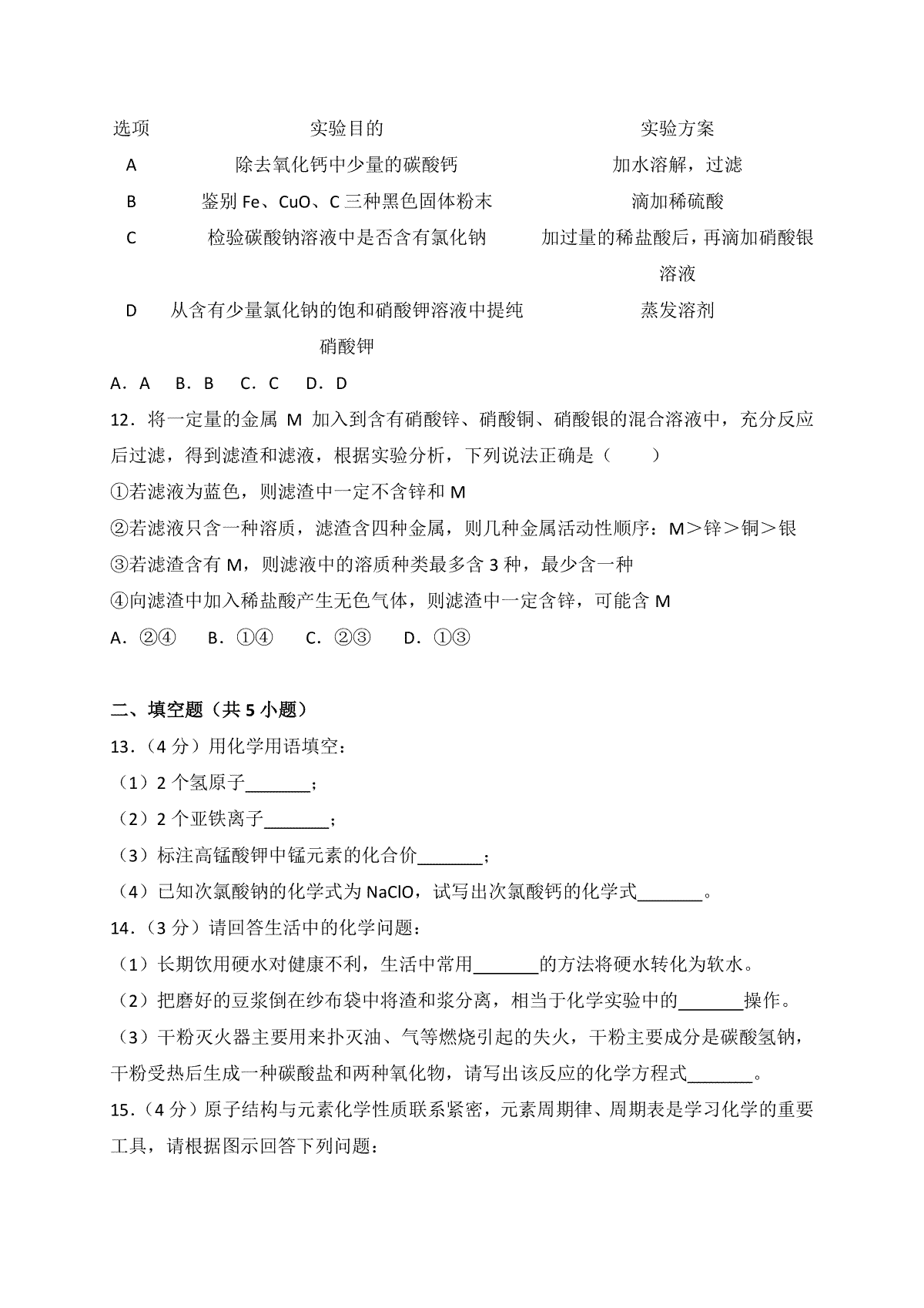 | 选项 | 实验目的 | 实验方案 |
|---|---|---|
| A | 除去氧化钙中少量的碳酸钙 | 加水溶解，过滤 |
| B | 鉴别 Fe、CuO、C 三种黑色固体粉末 | 滴加稀硫酸 |
| C | 检验碳酸钠溶液中是否含有氯化钠 | 加过量的稀盐酸后，再滴加硝酸银溶液 |
| D | 从含有少量氯化钠的饱和硝酸钾溶液中提纯硝酸钾 | 蒸发溶剂 |

A．A　B．B　C．C　D．D

12．将一定量的金属 M 加入到含有硝酸锌、硝酸铜、硝酸银的混合溶液中，充分反应后过滤，得到滤渣和滤液，根据实验分析，下列说法正确是（　　）

①若滤液为蓝色，则滤渣中一定不含锌和 M

②若滤液只含一种溶质，滤渣含四种金属，则几种金属活动性顺序：M＞锌＞铜＞银

③若滤渣含有 M，则滤液中的溶质种类最多含 3 种，最少含一种

④向滤渣中加入稀盐酸产生无色气体，则滤渣中一定含锌，可能含 M

A．②④　B．①④　C．②③　D．①③

二、填空题（共 5 小题）

13．（4 分）用化学用语填空：

（1）2 个氢原子_______；

（2）2 个亚铁离子_______；

（3）标注高锰酸钾中锰元素的化合价_______；

（4）已知次氯酸钠的化学式为 NaClO，试写出次氯酸钙的化学式_______。

14．（3 分）请回答生活中的化学问题：

（1）长期饮用硬水对健康不利，生活中常用_______的方法将硬水转化为软水。

（2）把磨好的豆浆倒在纱布袋中将渣和浆分离，相当于化学实验中的_______操作。

（3）干粉灭火器主要用来扑灭油、气等燃烧引起的失火，干粉主要成分是碳酸氢钠，干粉受热后生成一种碳酸盐和两种氧化物，请写出该反应的化学方程式_______。

15．（4 分）原子结构与元素化学性质联系紧密，元素周期律、周期表是学习化学的重要工具，请根据图示回答下列问题：